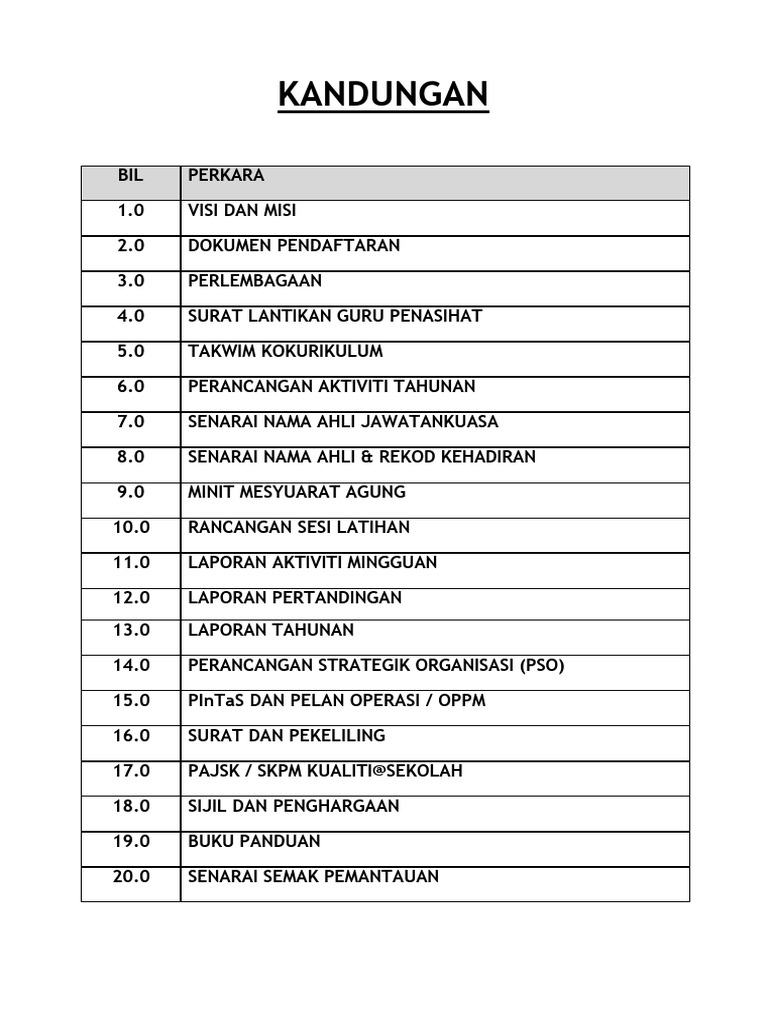 KANDUNGAN

| BIL | PERKARA |
|---|---|
| 1.0 | VISI DAN MISI |
| 2.0 | DOKUMEN PENDAFTARAN |
| 3.0 | PERLEMBAGAAN |
| 4.0 | SURAT LANTIKAN GURU PENASIHAT |
| 5.0 | TAKWIM KOKURIKULUM |
| 6.0 | PERANCANGAN AKTIVITI TAHUNAN |
| 7.0 | SENARAI NAMA AHLI JAWATANKUASA |
| 8.0 | SENARAI NAMA AHLI & REKOD KEHADIRAN |
| 9.0 | MINIT MESYUARAT AGUNG |
| 10.0 | RANCANGAN SESI LATIHAN |
| 11.0 | LAPORAN AKTIVITI MINGGUAN |
| 12.0 | LAPORAN PERTANDINGAN |
| 13.0 | LAPORAN TAHUNAN |
| 14.0 | PERANCANGAN STRATEGIK ORGANISASI (PSO) |
| 15.0 | PInTaS DAN PELAN OPERASI / OPPM |
| 16.0 | SURAT DAN PEKELILING |
| 17.0 | PAJSK / SKPM KUALITI@SEKOLAH |
| 18.0 | SIJIL DAN PENGHARGAAN |
| 19.0 | BUKU PANDUAN |
| 20.0 | SENARAI SEMAK PEMANTAUAN |